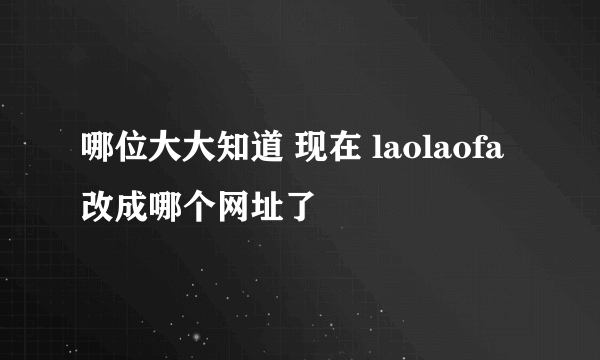 哪位大大知道 现在 laolaofa 改成哪个网址了